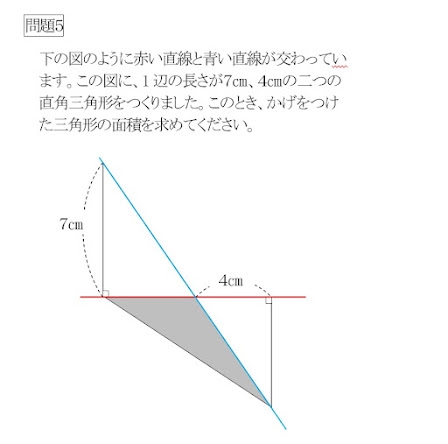 問題5

下の図のように赤い直線と青い直線が交わっています。この図に、1辺の長さが7㎝、4㎝の二つの直角三角形をつくりました。このとき、かげをつけた三角形の面積を求めてください。

7㎝

4㎝